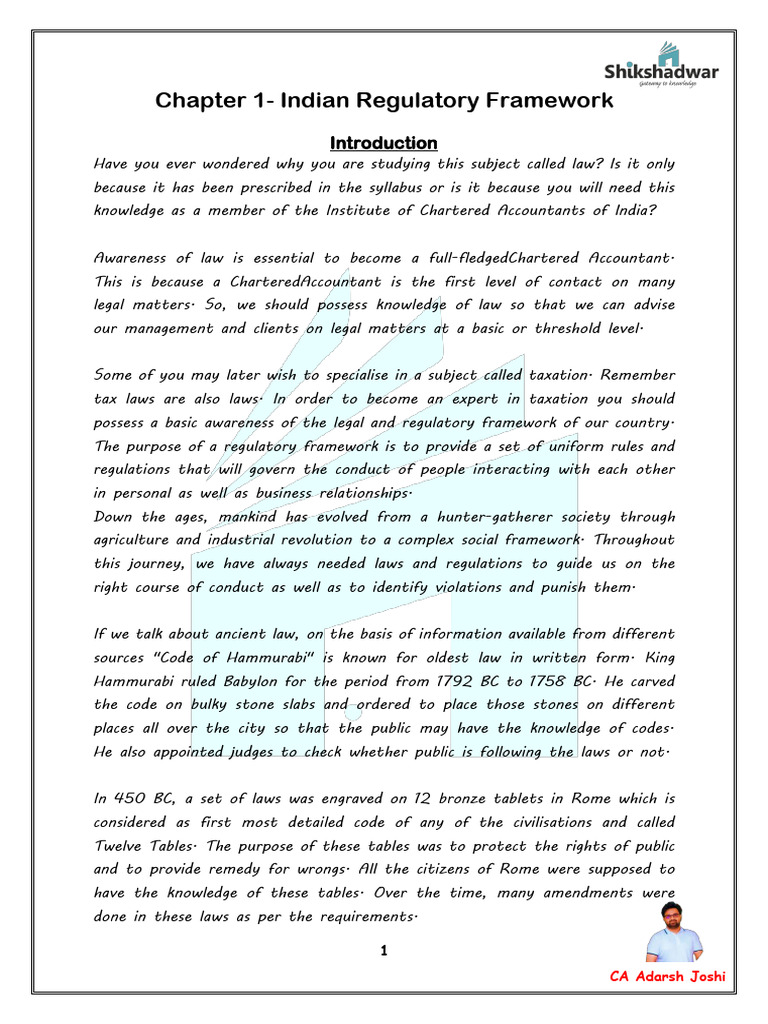 Shikshadwar
gateway to knowledge

Chapter 1- Indian Regulatory Framework

Introduction

Have you ever wondered why you are studying this subject called law? Is it only because it has been prescribed in the syllabus or is it because you will need this knowledge as a member of the Institute of Chartered Accountants of India?

Awareness of law is essential to become a full-fledgedChartered Accountant. This is because a CharteredAccountant is the first level of contact on many legal matters. So, we should possess knowledge of law so that we can advise our management and clients on legal matters at a basic or threshold level.

Some of you may later wish to specialise in a subject called taxation. Remember tax laws are also laws. In order to become an expert in taxation you should possess a basic awareness of the legal and regulatory framework of our country. The purpose of a regulatory framework is to provide a set of uniform rules and regulations that will govern the conduct of people interacting with each other in personal as well as business relationships.
Down the ages, mankind has evolved from a hunter-gatherer society through agriculture and industrial revolution to a complex social framework. Throughout this journey, we have always needed laws and regulations to guide us on the right course of conduct as well as to identify violations and punish them.

If we talk about ancient law, on the basis of information available from different sources "Code of Hammurabi" is known for oldest law in written form. King Hammurabi ruled Babylon for the period from 1792 BC to 1758 BC. He carved the code on bulky stone slabs and ordered to place those stones on different places all over the city so that the public may have the knowledge of codes. He also appointed judges to check whether public is following the laws or not.

In 450 BC, a set of laws was engraved on 12 bronze tablets in Rome which is considered as first most detailed code of any of the civilisations and called Twelve Tables. The purpose of these tables was to protect the rights of public and to provide remedy for wrongs. All the citizens of Rome were supposed to have the knowledge of these tables. Over the time, many amendments were done in these laws as per the requirements.

1

CA Adarsh Joshi